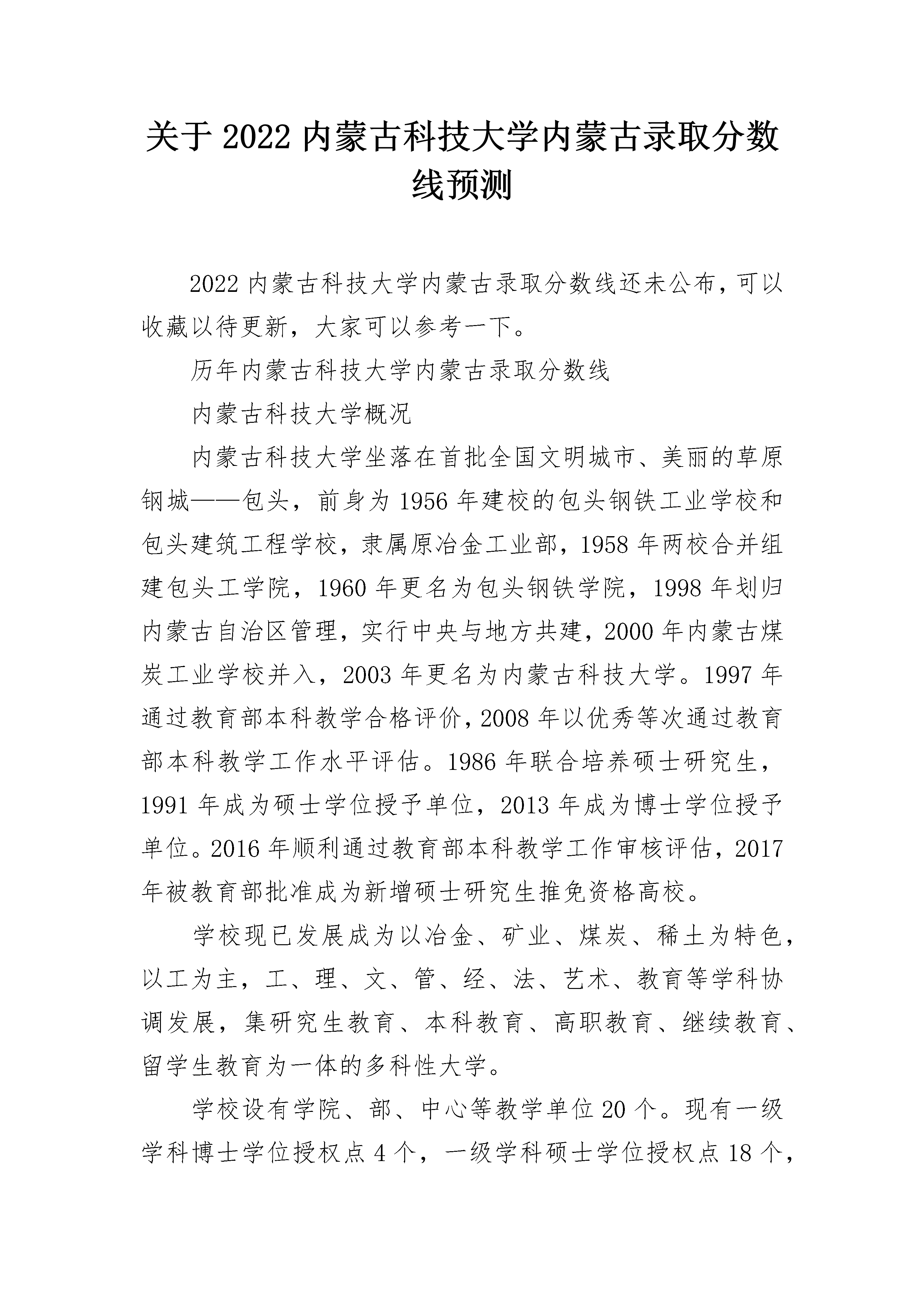 关于2022内蒙古科技大学内蒙古录取分数线预测

2022内蒙古科技大学内蒙古录取分数线还未公布，可以收藏以待更新，大家可以参考一下。

历年内蒙古科技大学内蒙古录取分数线

内蒙古科技大学概况

内蒙古科技大学坐落在首批全国文明城市、美丽的草原钢城——包头，前身为1956年建校的包头钢铁工业学校和包头建筑工程学校，隶属原冶金工业部，1958年两校合并组建包头工学院，1960年更名为包头钢铁学院，1998年划归内蒙古自治区管理，实行中央与地方共建，2000年内蒙古煤炭工业学校并入，2003年更名为内蒙古科技大学。1997年通过教育部本科教学合格评价，2008年以优秀等次通过教育部本科教学工作水平评估。1986年联合培养硕士研究生，1991年成为硕士学位授予单位，2013年成为博士学位授予单位。2016年顺利通过教育部本科教学工作审核评估，2017年被教育部批准成为新增硕士研究生推免资格高校。

学校现已发展成为以冶金、矿业、煤炭、稀土为特色，以工为主，工、理、文、管、经、法、艺术、教育等学科协调发展，集研究生教育、本科教育、高职教育、继续教育、留学生教育为一体的多科性大学。

学校设有学院、部、中心等教学单位20个。现有一级学科博士学位授权点4个，一级学科硕士学位授权点18个，